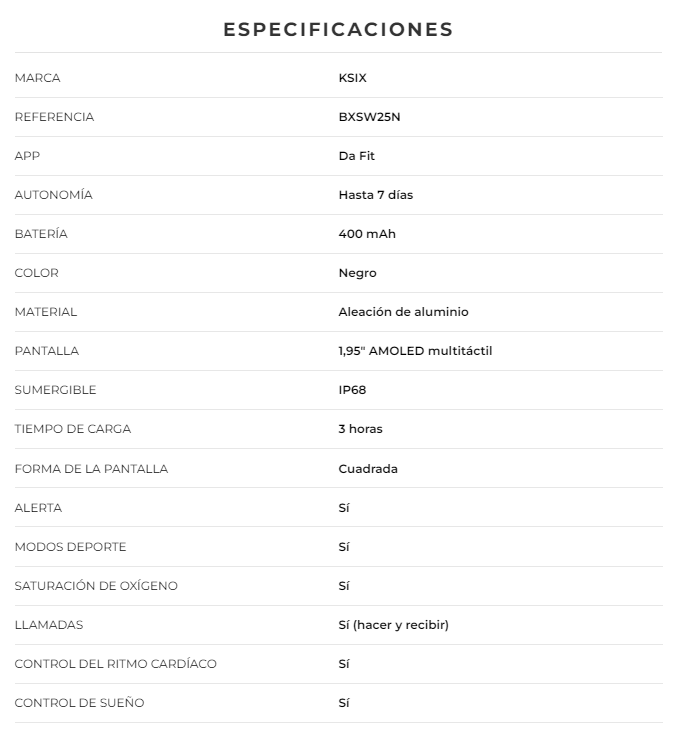 ESPECIFICACIONES

| | |
|---|---|
| MARCA | KSIX |
| REFERENCIA | BXSW25N |
| APP | Da Fit |
| AUTONOMÍA | Hasta 7 días |
| BATERÍA | 400 mAh |
| COLOR | Negro |
| MATERIAL | Aleación de aluminio |
| PANTALLA | 1,95" AMOLED multitáctil |
| SUMERGIBLE | IP68 |
| TIEMPO DE CARGA | 3 horas |
| FORMA DE LA PANTALLA | Cuadrada |
| ALERTA | Sí |
| MODOS DEPORTE | Sí |
| SATURACIÓN DE OXÍGENO | Sí |
| LLAMADAS | Sí (hacer y recibir) |
| CONTROL DEL RITMO CARDÍACO | Sí |
| CONTROL DE SUEÑO | Sí |